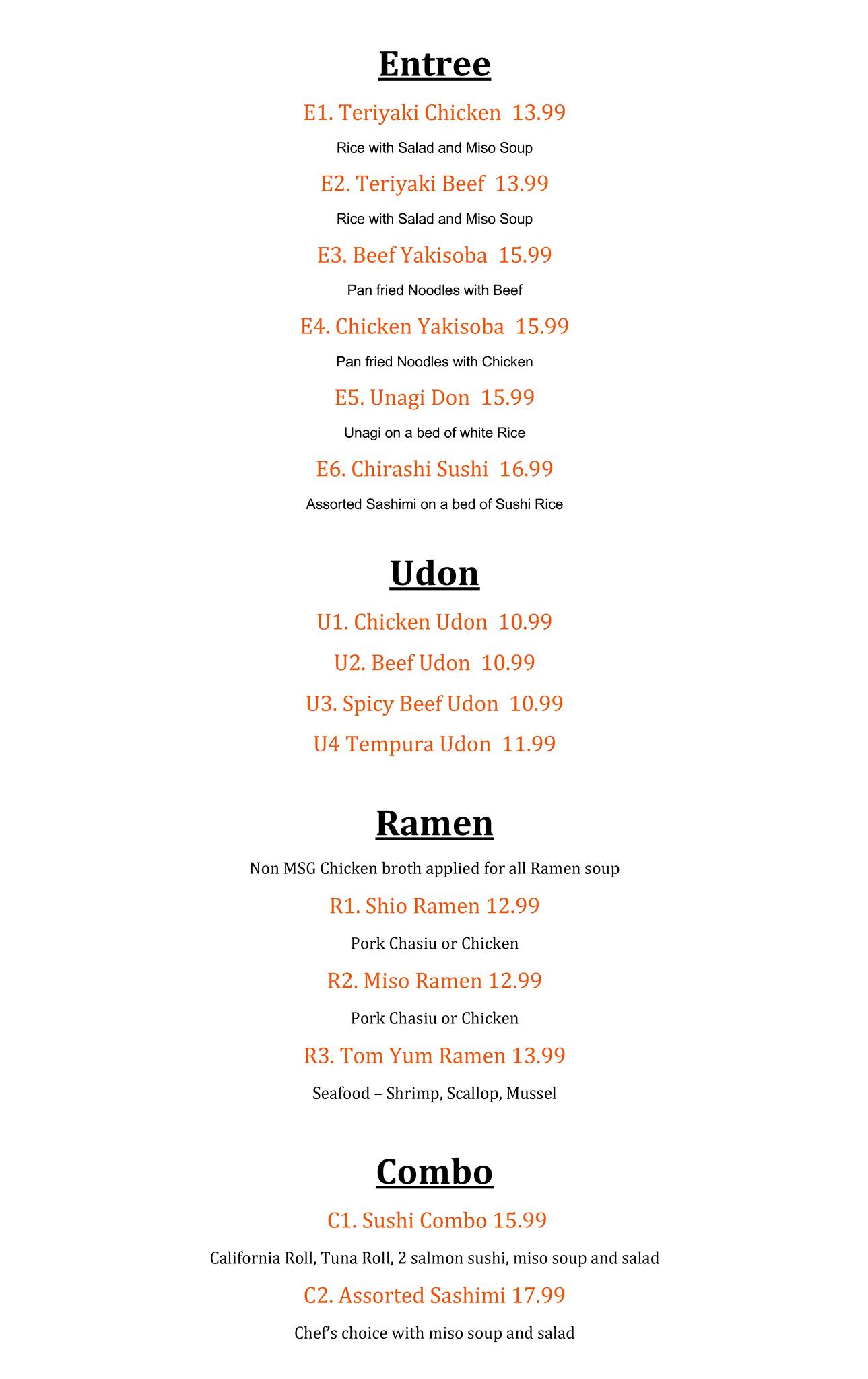 Entree

E1. Teriyaki Chicken 13.99

Rice with Salad and Miso Soup

E2. Teriyaki Beef 13.99

Rice with Salad and Miso Soup

E3. Beef Yakisoba 15.99

Pan fried Noodles with Beef

E4. Chicken Yakisoba 15.99

Pan fried Noodles with Chicken

E5. Unagi Don 15.99

Unagi on a bed of white Rice

E6. Chirashi Sushi 16.99

Assorted Sashimi on a bed of Sushi Rice

Udon

U1. Chicken Udon 10.99

U2. Beef Udon 10.99

U3. Spicy Beef Udon 10.99

U4 Tempura Udon 11.99

Ramen

Non MSG Chicken broth applied for all Ramen soup

R1. Shio Ramen 12.99

Pork Chasiu or Chicken

R2. Miso Ramen 12.99

Pork Chasiu or Chicken

R3. Tom Yum Ramen 13.99

Seafood – Shrimp, Scallop, Mussel

Combo

C1. Sushi Combo 15.99

California Roll, Tuna Roll, 2 salmon sushi, miso soup and salad

C2. Assorted Sashimi 17.99

Chef's choice with miso soup and salad